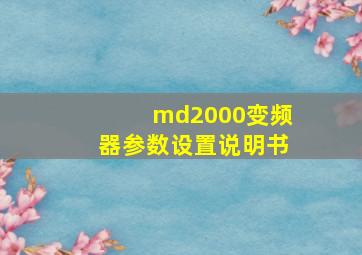 md2000变频器参数设置说明书